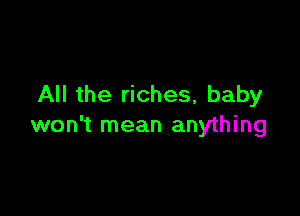 All the riches, baby
won't mean anything